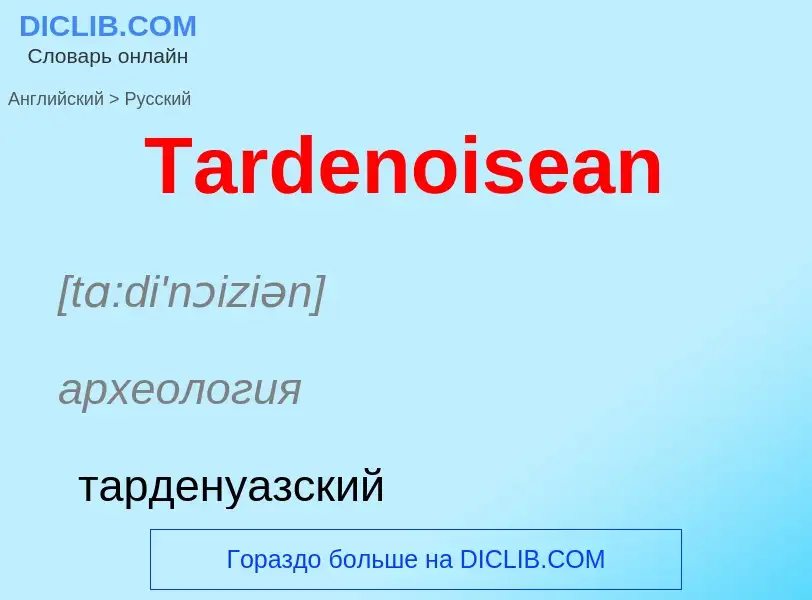 DICLIB.COM
Словарь онлайн

Английский > Русский

Tardenoisean

[tɑ:di'nɔiziən]

археология

тарденуазский

Гораздо больше на DICLIB.COM